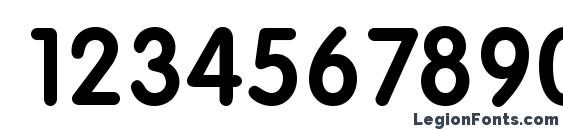 1234567890

LegionFonts.com